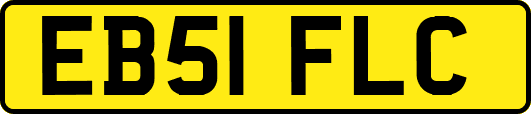 EB51 FLC